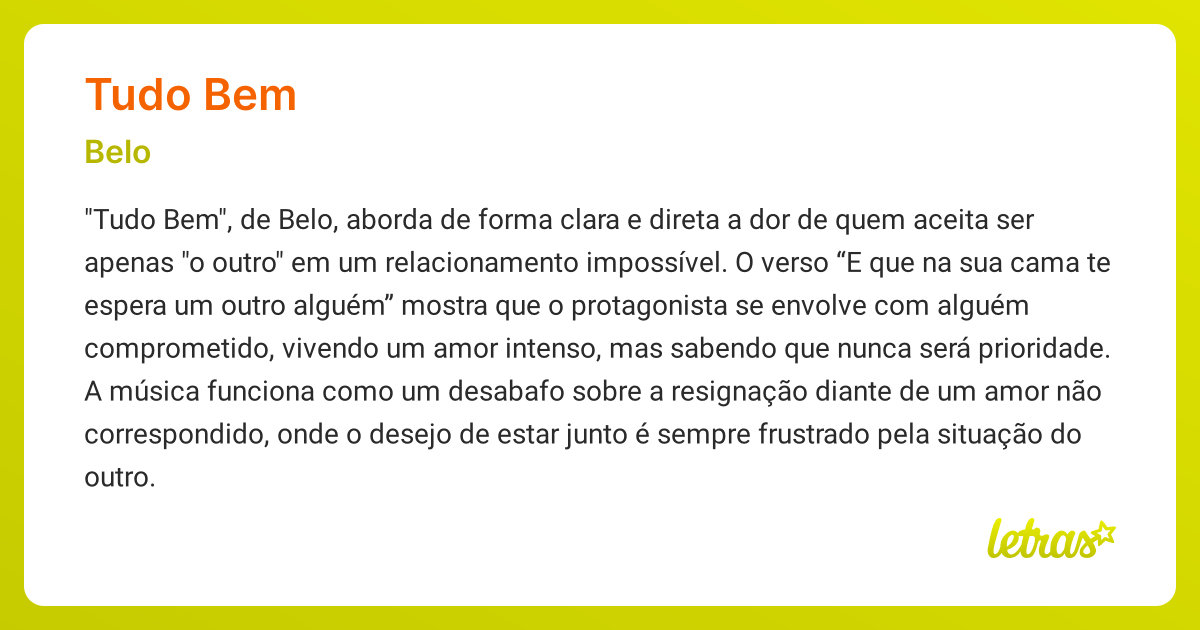 Tudo Bem

Belo

"Tudo Bem", de Belo, aborda de forma clara e direta a dor de quem aceita ser apenas "o outro" em um relacionamento impossível. O verso “E que na sua cama te espera um outro alguém” mostra que o protagonista se envolve com alguém comprometido, vivendo um amor intenso, mas sabendo que nunca será prioridade. A música funciona como um desabafo sobre a resignação diante de um amor não correspondido, onde o desejo de estar junto é sempre frustrado pela situação do outro.

letras